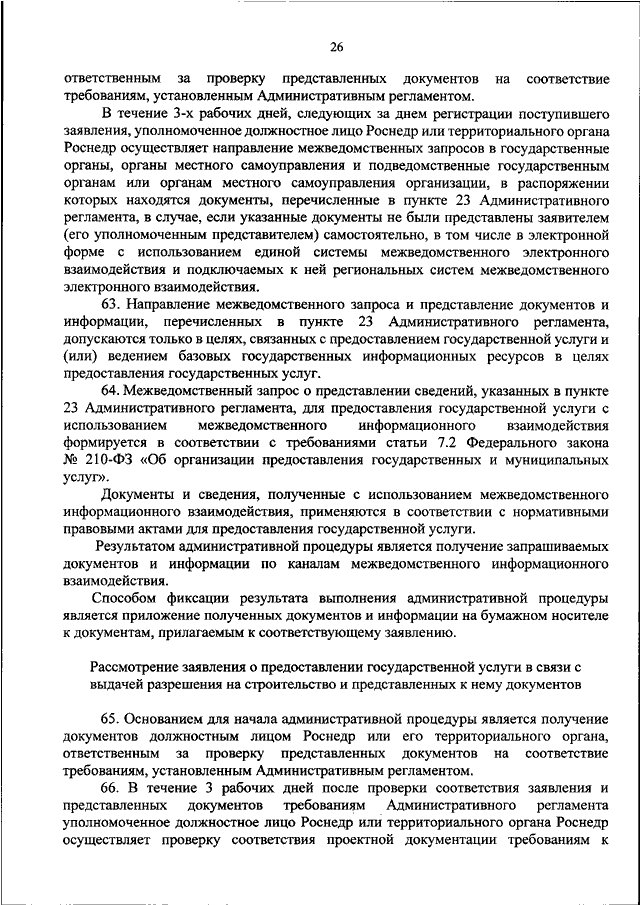 26

ответственным за проверку представленных документов на соответствие требованиям, установленным Административным регламентом.

В течение 3-х рабочих дней, следующих за днем регистрации поступившего заявления, уполномоченное должностное лицо Роснедр или территориального органа Роснедр осуществляет направление межведомственных запросов в государственные органы, органы местного самоуправления и подведомственные государственным органам или органам местного самоуправления организации, в распоряжении которых находятся документы, перечисленные в пункте 23 Административного регламента, в случае, если указанные документы не были представлены заявителем (его уполномоченным представителем) самостоятельно, в том числе в электронной форме с использованием единой системы межведомственного электронного взаимодействия и подключаемых к ней региональных систем межведомственного электронного взаимодействия.

63. Направление межведомственного запроса и представление документов и информации, перечисленных в пункте 23 Административного регламента, допускаются только в целях, связанных с предоставлением государственной услуги и (или) ведением базовых государственных информационных ресурсов в целях предоставления государственных услуг.

64. Межведомственный запрос о представлении сведений, указанных в пункте 23 Административного регламента, для предоставления государственной услуги с использованием межведомственного информационного взаимодействия формируется в соответствии с требованиями статьи 7.2 Федерального закона № 210-ФЗ «Об организации предоставления государственных и муниципальных услуг».

Документы и сведения, полученные с использованием межведомственного информационного взаимодействия, применяются в соответствии с нормативными правовыми актами для предоставления государственной услуги.

Результатом административной процедуры является получение запрашиваемых документов и информации по каналам межведомственного информационного взаимодействия.

Способом фиксации результата выполнения административной процедуры является приложение полученных документов и информации на бумажном носителе к документам, прилагаемым к соответствующему заявлению.

Рассмотрение заявления о предоставлении государственной услуги в связи с выдачей разрешения на строительство и представленных к нему документов

65. Основанием для начала административной процедуры является получение документов должностным лицом Роснедр или его территориального органа, ответственным за проверку представленных документов на соответствие требованиям, установленным Административным регламентом.

66. В течение 3 рабочих дней после проверки соответствия заявления и представленных документов требованиям Административного регламента уполномоченное должностное лицо Роснедр или территориального органа Роснедр осуществляет проверку соответствия проектной документации требованиям к